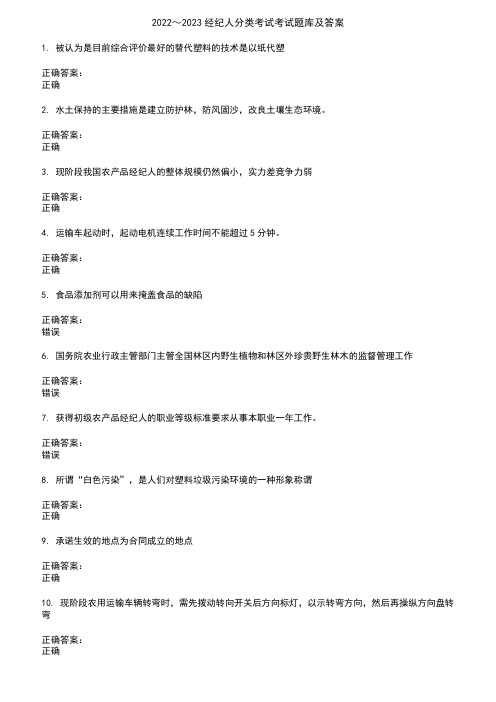 2022～2023 经纪人分类考试考试题库及答案

1. 被认为是目前综合评价最好的替代塑料的技术是以纸代塑

正确答案：
正确

2. 水土保持的主要措施是建立防护林，防风固沙，改良土壤生态环境。

正确答案：
正确

3. 现阶段我国农产品经纪人的整体规模仍然偏小，实力差竞争力弱

正确答案：
正确

4. 运输车起动时，起动电机连续工作时间不能超过 5 分钟。

正确答案：
正确

5. 食品添加剂可以用来掩盖食品的缺陷

正确答案：
错误

6. 国务院农业行政主管部门主管全国林区内野生植物和林区外珍贵野生林木的监督管理工作

正确答案：
错误

7. 获得初级农产品经纪人的职业等级标准要求从事本职业一年工作。

正确答案：
错误

8. 所谓“白色污染”，是人们对塑料垃圾污染环境的一种形象称谓

正确答案：
正确

9. 承诺生效的地点为合同成立的地点

正确答案：
正确

10. 现阶段农用运输车辆转弯时，需先拨动转向开关后方向标灯，以示转弯方向，然后再操纵方向盘转弯

正确答案：
正确